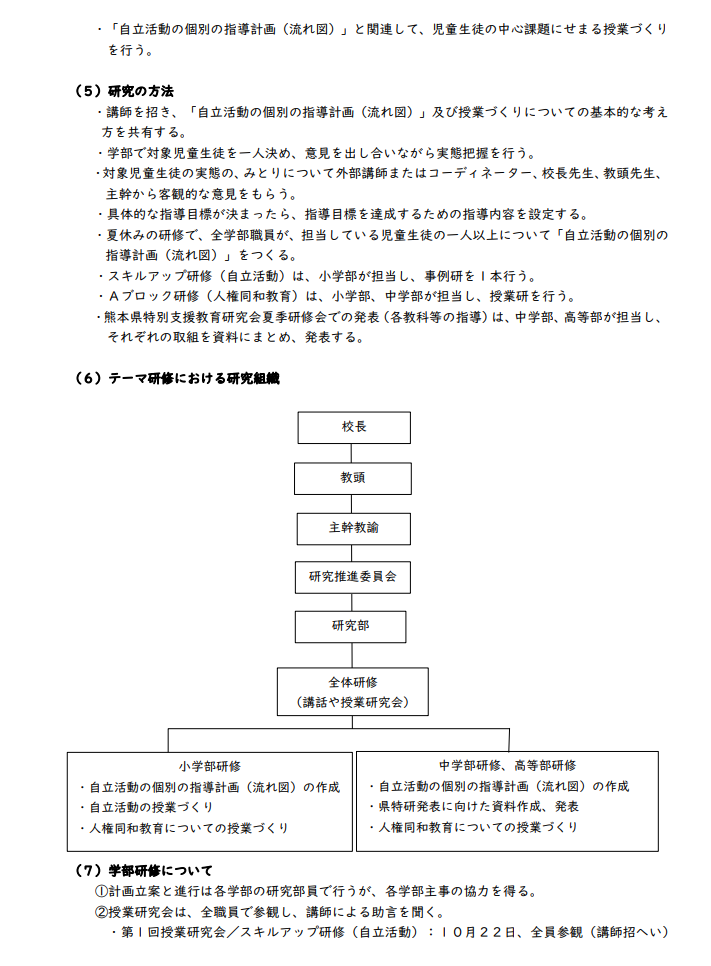 ・「自立活動の個別の指導計画（流れ図）」と関連して、児童生徒の中心課題にせまる授業づくりを行う。

（５）研究の方法
・講師を招き、「自立活動の個別の指導計画（流れ図）」及び授業づくりについての基本的な考え方を共有する。
・学部で対象児童生徒を一人決め、意見を出し合いながら実態把握を行う。
・対象児童生徒の実態の、みとりについて外部講師またはコーディネーター、校長先生、教頭先生、主幹から客観的な意見をもらう。
・具体的な指導目標が決まったら、指導目標を達成するための指導内容を設定する。
・夏休みの研修で、全学部職員が、担当している児童生徒の一人以上について「自立活動の個別の指導計画（流れ図）」をつくる。
・スキルアップ研修（自立活動）は、小学部が担当し、事例研を１本行う。
・Ａブロック研修（人権同和教育）は、小学部、中学部が担当し、授業研を行う。
・熊本県特別支援教育研究会夏季研修会での発表（各教科等の指導）は、中学部、高等部が担当し、それぞれの取組を資料にまとめ、発表する。

（６）テーマ研修における研究組織

校長

教頭

主幹教諭

研究推進委員会

研究部

全体研修
（講話や授業研究会）

小学部研修
・自立活動の個別の指導計画（流れ図）の作成
・自立活動の授業づくり
・人権同和教育についての授業づくり

中学部研修、高等部研修
・自立活動の個別の指導計画（流れ図）の作成
・県特研発表に向けた資料作成、発表
・人権同和教育についての授業づくり

（７）学部研修について
①計画立案と進行は各学部の研究部員で行うが、各学部主事の協力を得る。
②授業研究会は、全職員で参観し、講師による助言を聞く。
・第１回授業研究会／スキルアップ研修（自立活動）：１０月２２日、全員参観（講師招へい）